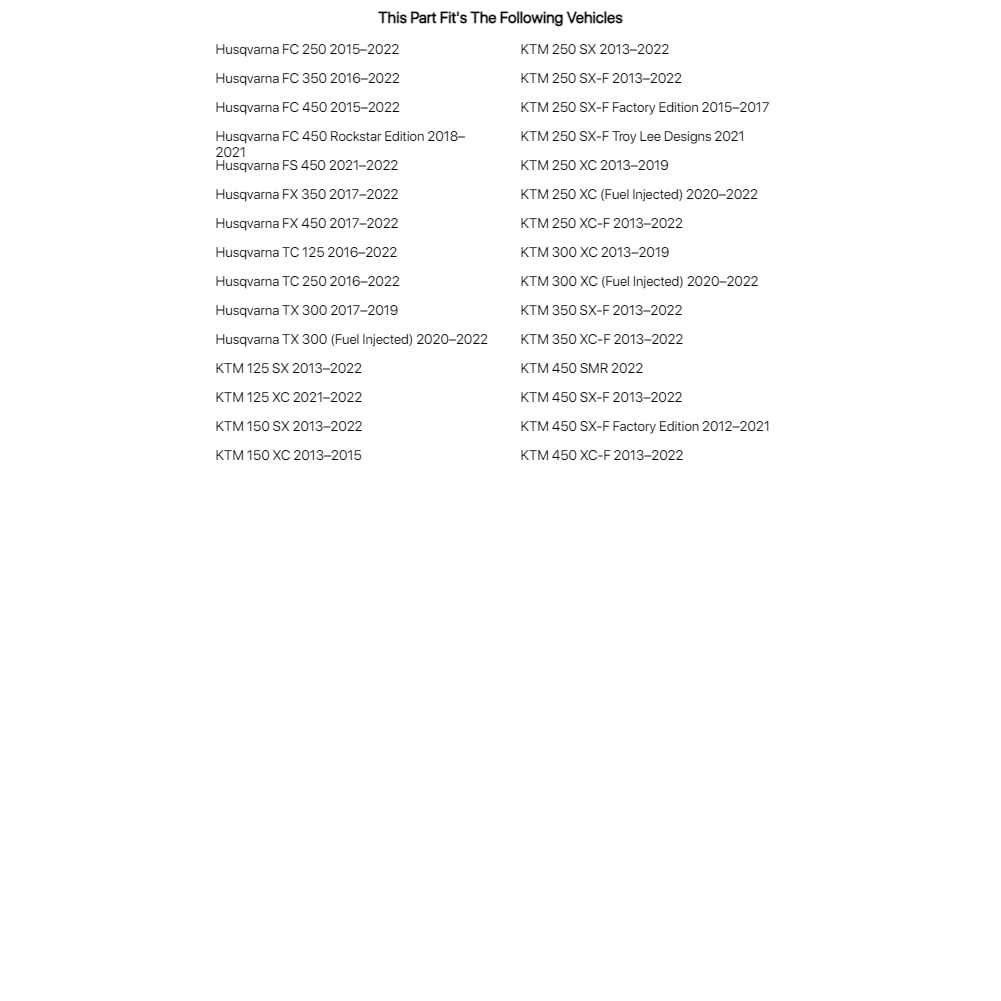 This Part Fit's The Following Vehicles

Husqvarna FC 250 2015–2022
Husqvarna FC 350 2016–2022
Husqvarna FC 450 2015–2022
Husqvarna FC 450 Rockstar Edition 2018–2021
Husqvarna FS 450 2021–2022
Husqvarna FX 350 2017–2022
Husqvarna FX 450 2017–2022
Husqvarna TC 125 2016–2022
Husqvarna TC 250 2016–2022
Husqvarna TX 300 2017–2019
Husqvarna TX 300 (Fuel Injected) 2020–2022
KTM 125 SX 2013–2022
KTM 125 XC 2021–2022
KTM 150 SX 2013–2022
KTM 150 XC 2013–2015

KTM 250 SX 2013–2022
KTM 250 SX-F 2013–2022
KTM 250 SX-F Factory Edition 2015–2017
KTM 250 SX-F Troy Lee Designs 2021
KTM 250 XC 2013–2019
KTM 250 XC (Fuel Injected) 2020–2022
KTM 250 XC-F 2013–2022
KTM 300 XC 2013–2019
KTM 300 XC (Fuel Injected) 2020–2022
KTM 350 SX-F 2013–2022
KTM 350 XC-F 2013–2022
KTM 450 SMR 2022
KTM 450 SX-F 2013–2022
KTM 450 SX-F Factory Edition 2012–2021
KTM 450 XC-F 2013–2022